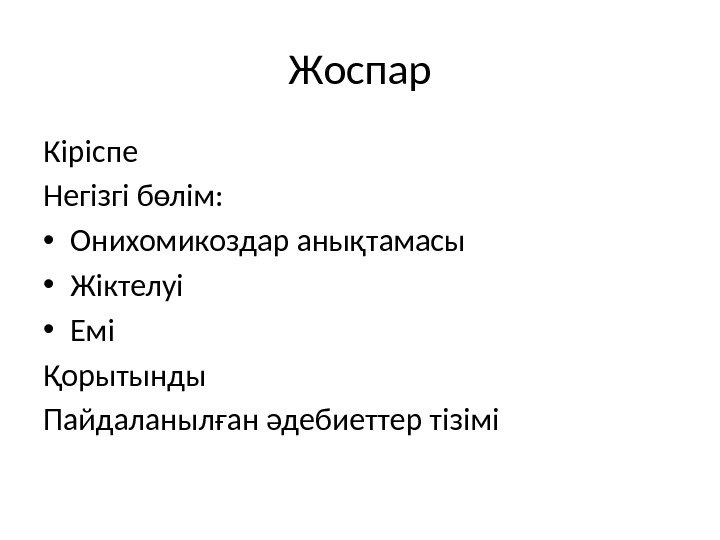 Жоспар

Кіріспе

Негізгі бөлім:

• Онихомикоздар анықтамасы

• Жіктелуі

• Емі

Қорытынды

Пайдаланылған әдебиеттер тізімі